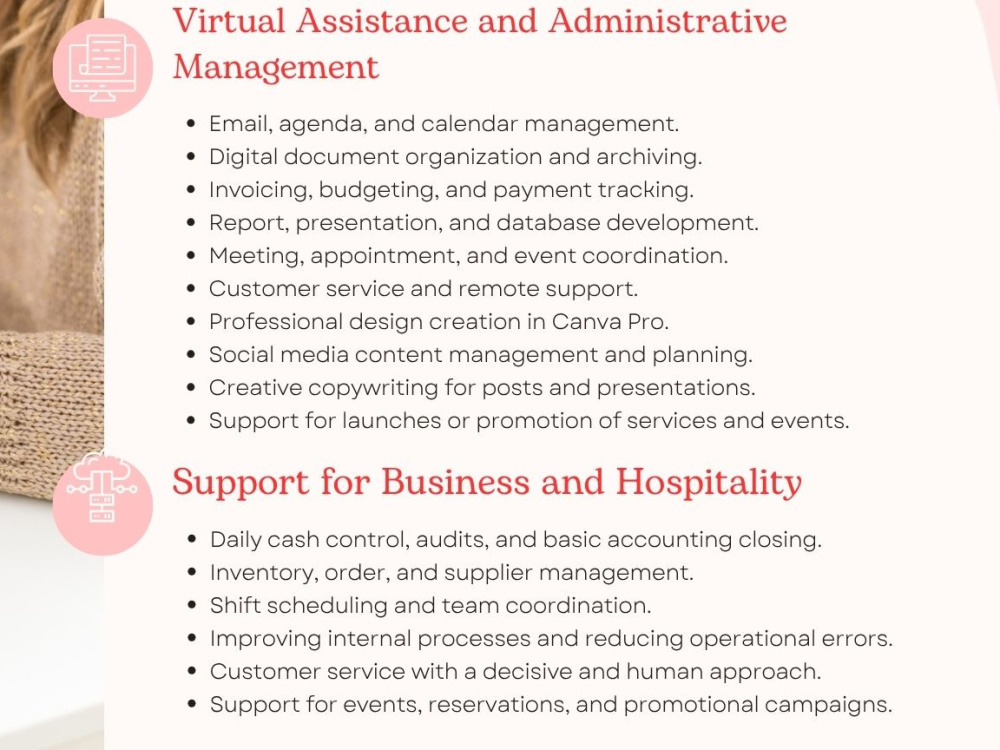 Virtual Assistance and Administrative Management

• Email, agenda, and calendar management.
• Digital document organization and archiving.
• Invoicing, budgeting, and payment tracking.
• Report, presentation, and database development.
• Meeting, appointment, and event coordination.
• Customer service and remote support.
• Professional design creation in Canva Pro.
• Social media content management and planning.
• Creative copywriting for posts and presentations.
• Support for launches or promotion of services and events.

Support for Business and Hospitality

• Daily cash control, audits, and basic accounting closing.
• Inventory, order, and supplier management.
• Shift scheduling and team coordination.
• Improving internal processes and reducing operational errors.
• Customer service with a decisive and human approach.
• Support for events, reservations, and promotional campaigns.